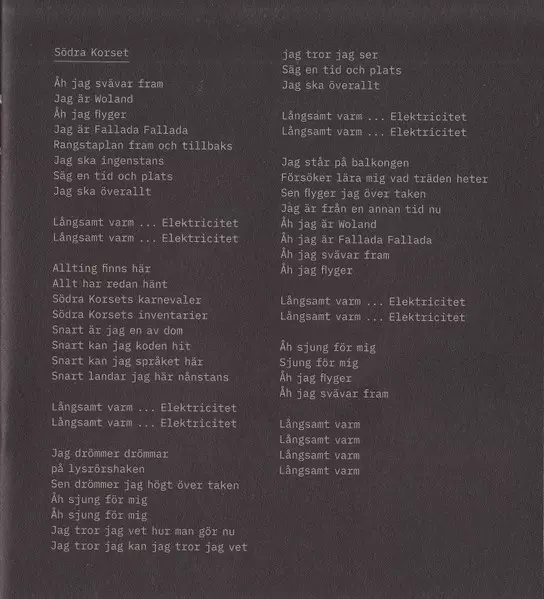 Södra Korset

Åh jag svävar fram
Jag är Woland
Åh jag flyger
Jag är Fallada Fallada
Rangstaplan fram och tillbaks
Jag ska ingenstans
Säg en tid och plats
Jag ska överallt

Långsamt varm ... Elektricitet
Långsamt varm ... Elektricitet

Allting finns här
Allt har redan hänt
Södra Korsets karnevaler
Södra Korsets inventarier
Snart är jag en av dom
Snart kan jag koden hit
Snart kan jag språket här
Snart landar jag här nånstans

Långsamt varm ... Elektricitet
Långsamt varm ... Elektricitet

Jag drömmer drömmar
på lysrörshaken
Sen drömmer jag högt över taken
Åh sjung för mig
Åh sjung för mig
Jag tror jag vet hur man gör nu
Jag tror jag kan jag tror jag vet
jag tror jag ser
Säg en tid och plats
Jag ska överallt

Långsamt varm ... Elektricitet
Långsamt varm ... Elektricitet

Jag står på balkongen
Försöker lära mig vad träden heter
Sen flyger jag över taken
Jag är från en annan tid nu
Åh jag är Woland
Åh jag är Fallada Fallada
Åh jag svävar fram
Åh jag flyger

Långsamt varm ... Elektricitet
Långsamt varm ... Elektricitet

Åh sjung för mig
Sjung för mig
Åh jag flyger
Åh jag svävar fram

Långsamt varm
Långsamt varm
Långsamt varm
Långsamt varm